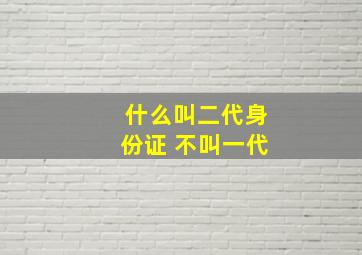 什么叫二代身份证 不叫一代